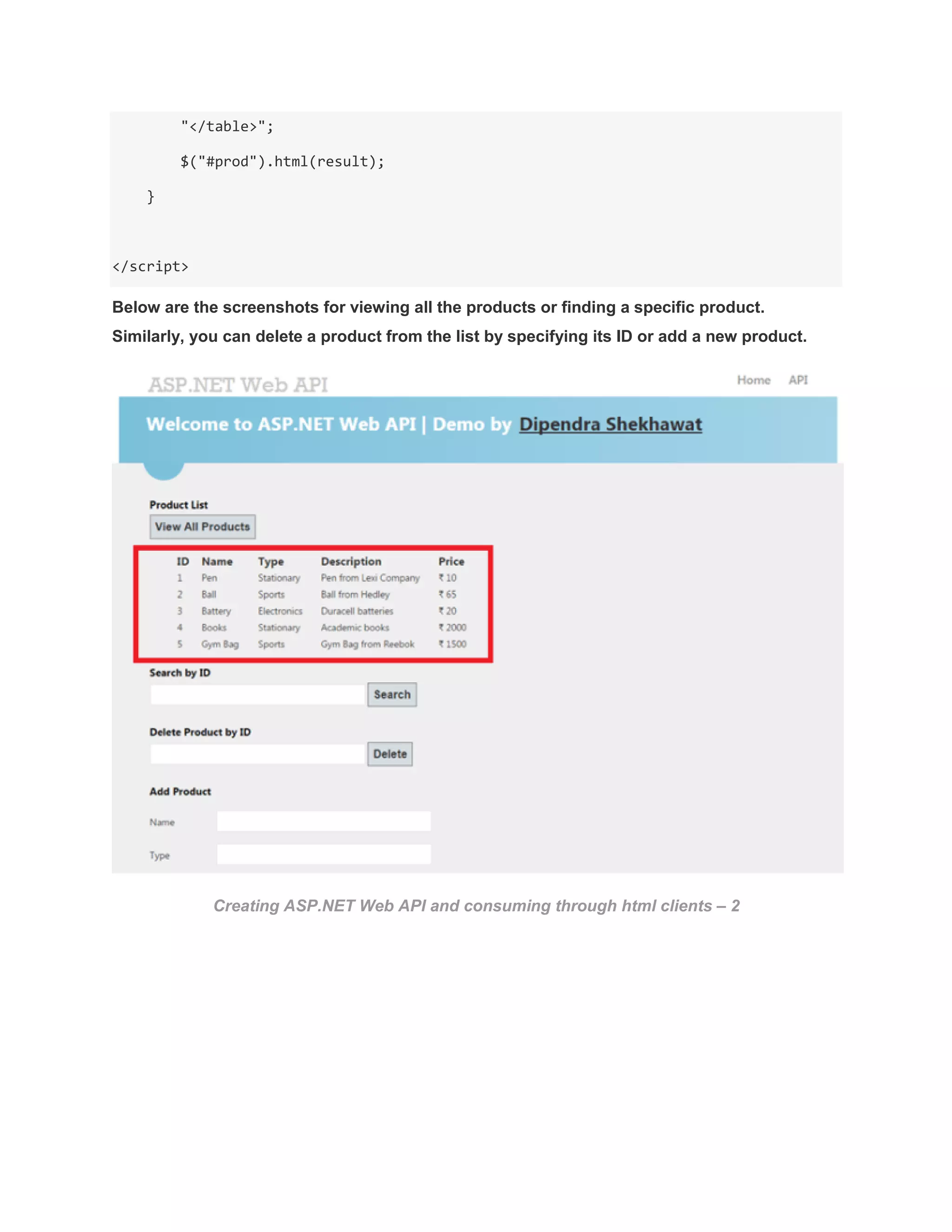 "</table>";

$("#prod").html(result);

}

</script>

Below are the screenshots for viewing all the products or finding a specific product. Similarly, you can delete a product from the list by specifying its ID or add a new product.

ASP.NET Web API

Home API

Welcome to ASP.NET Web API | Demo by Dipendra Shekhawat

Product List

View All Products

| ID | Name | Type | Description | Price |
|---|---|---|---|---|
| 1 | Pen | Stationary | Pen from Lexi Company | ₹ 10 |
| 2 | Ball | Sports | Ball from Hedley | ₹ 65 |
| 3 | Battery | Electronics | Duracell batteries | ₹ 20 |
| 4 | Books | Stationary | Academic books | ₹ 2000 |
| 5 | Gym Bag | Sports | Gym Bag from Reebok | ₹ 1500 |

Search by ID

Search

Delete Product by ID

Delete

Add Product

Name

Type

Creating ASP.NET Web API and consuming through html clients – 2